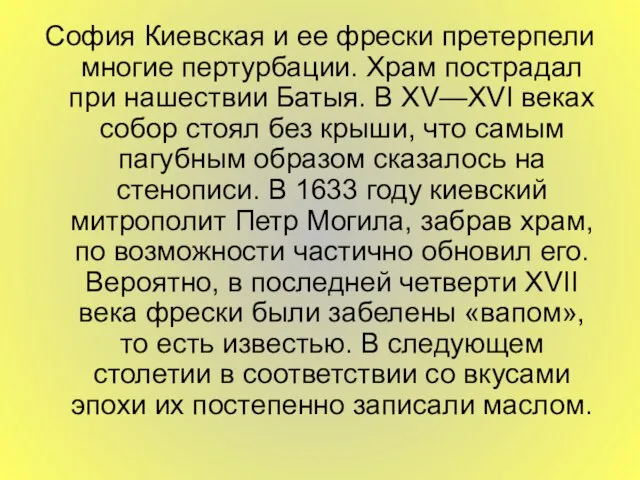 София Киевская и ее фрески претерпели многие пертурбации. Храм пострадал при нашествии Батыя. В XV—XVI веках собор стоял без крыши, что самым пагубным образом сказалось на стенописи. В 1633 году киевский митрополит Петр Могила, забрав храм, по возможности частично обновил его. Вероятно, в последней четверти XVII века фрески были забелены «вапом», то есть известью. В следующем столетии в соответствии со вкусами эпохи их постепенно записали маслом.